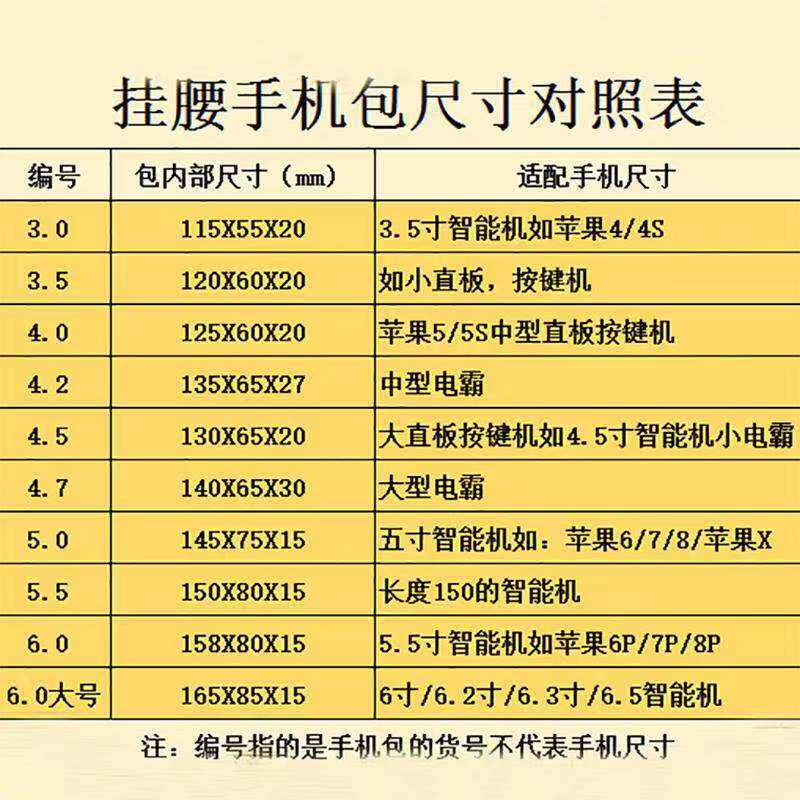 挂腰手机包尺寸对照表

| 编号 | 包内部尺寸（mm） | 适配手机尺寸 |
|---|---|---|
| 3.0 | 115X55X20 | 3.5寸智能机如苹果4/4S |
| 3.5 | 120X60X20 | 如小直板，按键机 |
| 4.0 | 125X60X20 | 苹果5/5S中型直板按键机 |
| 4.2 | 135X65X27 | 中型电霸 |
| 4.5 | 130X65X20 | 大直板按键机如4.5寸智能机小电霸 |
| 4.7 | 140X65X30 | 大型电霸 |
| 5.0 | 145X75X15 | 五寸智能机如：苹果6/7/8/苹果X |
| 5.5 | 150X80X15 | 长度150的智能机 |
| 6.0 | 158X80X15 | 5.5寸智能机如苹果6P/7P/8P |
| 6.0大号 | 165X85X15 | 6寸/6.2寸/6.3寸/6.5智能机 |

注：编号指的是手机包的货号不代表手机尺寸